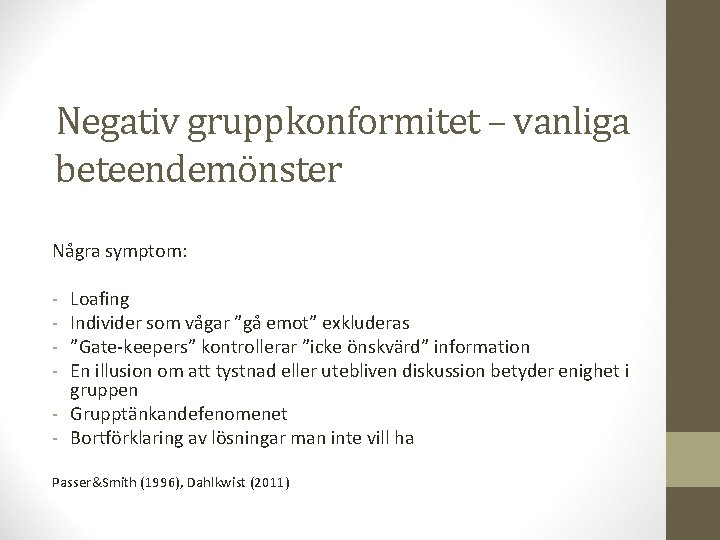 Negativ gruppkonformitet – vanliga beteendemönster

Några symptom:

- Loafing
- Individer som vågar ”gå emot” exkluderas
- ”Gate-keepers” kontrollerar ”icke önskvärd” information
- En illusion om att tystnad eller utebliven diskussion betyder enighet i gruppen
- Grupptänkandefenomenet
- Bortförklaring av lösningar man inte vill ha

Passer&Smith (1996), Dahlkwist (2011)